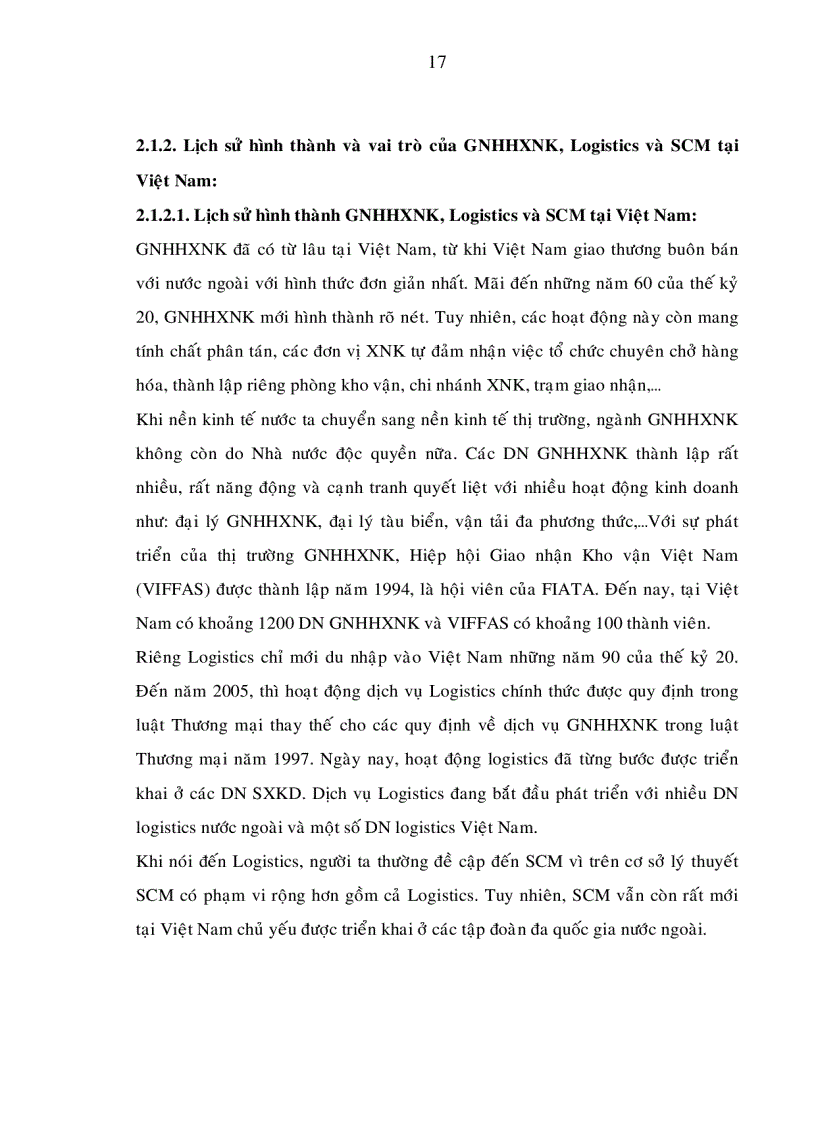 17

2.1.2. Lịch sử hình thành và vai trò của GNHHXNK, Logistics và SCM tại Việt Nam:

2.1.2.1. Lịch sử hình thành GNHHXNK, Logistics và SCM tại Việt Nam:

GNHHXNK đã có từ lâu tại Việt Nam, từ khi Việt Nam giao thương buôn bán với nước ngoài với hình thức đơn giản nhất. Mãi đến những năm 60 của thế kỷ 20, GNHHXNK mới hình thành rõ nét. Tuy nhiên, các hoạt động này còn mang tính chất phân tán, các đơn vị XNK tự đảm nhận việc tổ chức chuyên chở hàng hóa, thành lập riêng phòng kho vận, chi nhánh XNK, trạm giao nhận,...

Khi nền kinh tế nước ta chuyển sang nền kinh tế thị trường, ngành GNHHXNK không còn do Nhà nước độc quyền nữa. Các DN GNHHXNK thành lập rất nhiều, rất năng động và cạnh tranh quyết liệt với nhiều hoạt động kinh doanh như: đại lý GNHHXNK, đại lý tàu biển, vận tải đa phương thức,...Với sự phát triển của thị trường GNHHXNK, Hiệp hội Giao nhận Kho vận Việt Nam (VIFFAS) được thành lập năm 1994, là hội viên của FIATA. Đến nay, tại Việt Nam có khoảng 1200 DN GNHHXNK và VIFFAS có khoảng 100 thành viên.

Riêng Logistics chỉ mới du nhập vào Việt Nam những năm 90 của thế kỷ 20. Đến năm 2005, thì hoạt động dịch vụ Logistics chính thức được quy định trong luật Thương mại thay thế cho các quy định về dịch vụ GNHHXNK trong luật Thương mại năm 1997. Ngày nay, hoạt động logistics đã từng bước được triển khai ở các DN SXKD. Dịch vụ Logistics đang bắt đầu phát triển với nhiều DN logistics nước ngoài và một số DN logistics Việt Nam.

Khi nói đến Logistics, người ta thường đề cập đến SCM vì trên cơ sở lý thuyết SCM có phạm vi rộng hơn gồm cả Logistics. Tuy nhiên, SCM vẫn còn rất mới tại Việt Nam chủ yếu được triển khai ở các tập đoàn đa quốc gia nước ngoài.